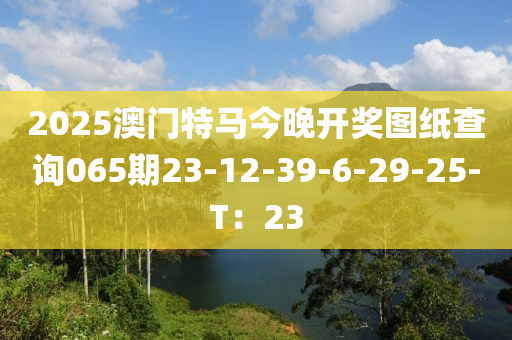 2025澳门特马今晚开奖图纸查询065期23-12-39-6-29-25-T：23